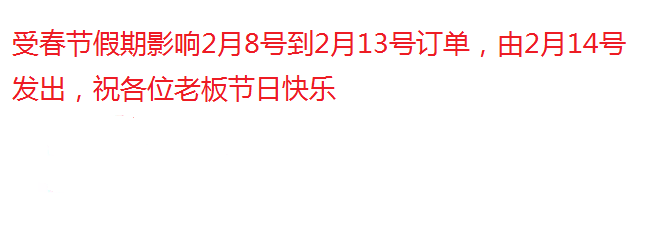 受春节假期影响2月8号到2月13号订单，由2月14号发出，祝各位老板节日快乐